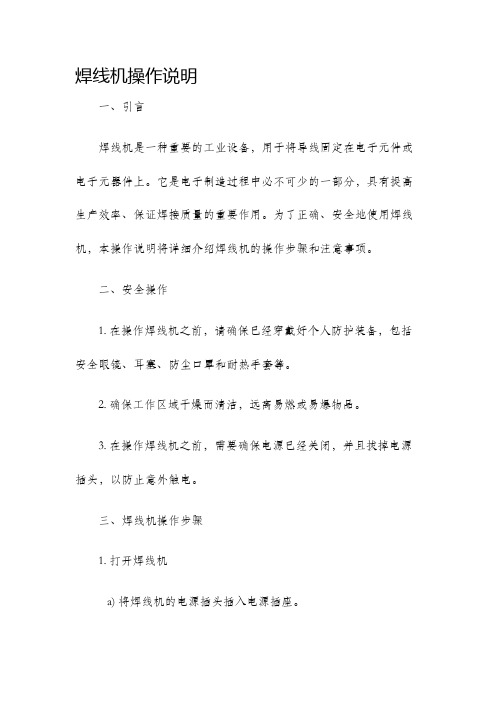 焊线机操作说明

一、引言

焊线机是一种重要的工业设备，用于将导线固定在电子元件或电子元器件上。它是电子制造过程中必不可少的一部分，具有提高生产效率、保证焊接质量的重要作用。为了正确、安全地使用焊线机，本操作说明将详细介绍焊线机的操作步骤和注意事项。

二、安全操作

1. 在操作焊线机之前，请确保已经穿戴好个人防护装备，包括安全眼镜、耳塞、防尘口罩和耐热手套等。

2. 确保工作区域干燥而清洁，远离易燃或易爆物品。

3. 在操作焊线机之前，需要确保电源已经关闭，并且拔掉电源插头，以防止意外触电。

三、焊线机操作步骤

1. 打开焊线机

a) 将焊线机的电源插头插入电源插座。